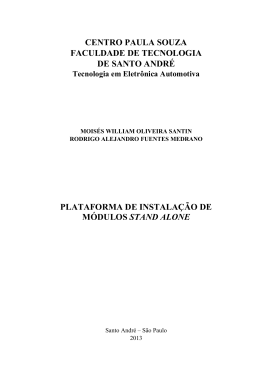 CENTRO PAULA SOUZA
FACULDADE DE TECNOLOGIA
DE SANTO ANDRÉ
Tecnologia em Eletrônica Automotiva

MOISÉS WILLIAM OLIVEIRA SANTIN
RODRIGO ALEJANDRO FUENTES MEDRANO

PLATAFORMA DE INSTALAÇÃO DE MÓDULOS STAND ALONE

Santo André – São Paulo
2013